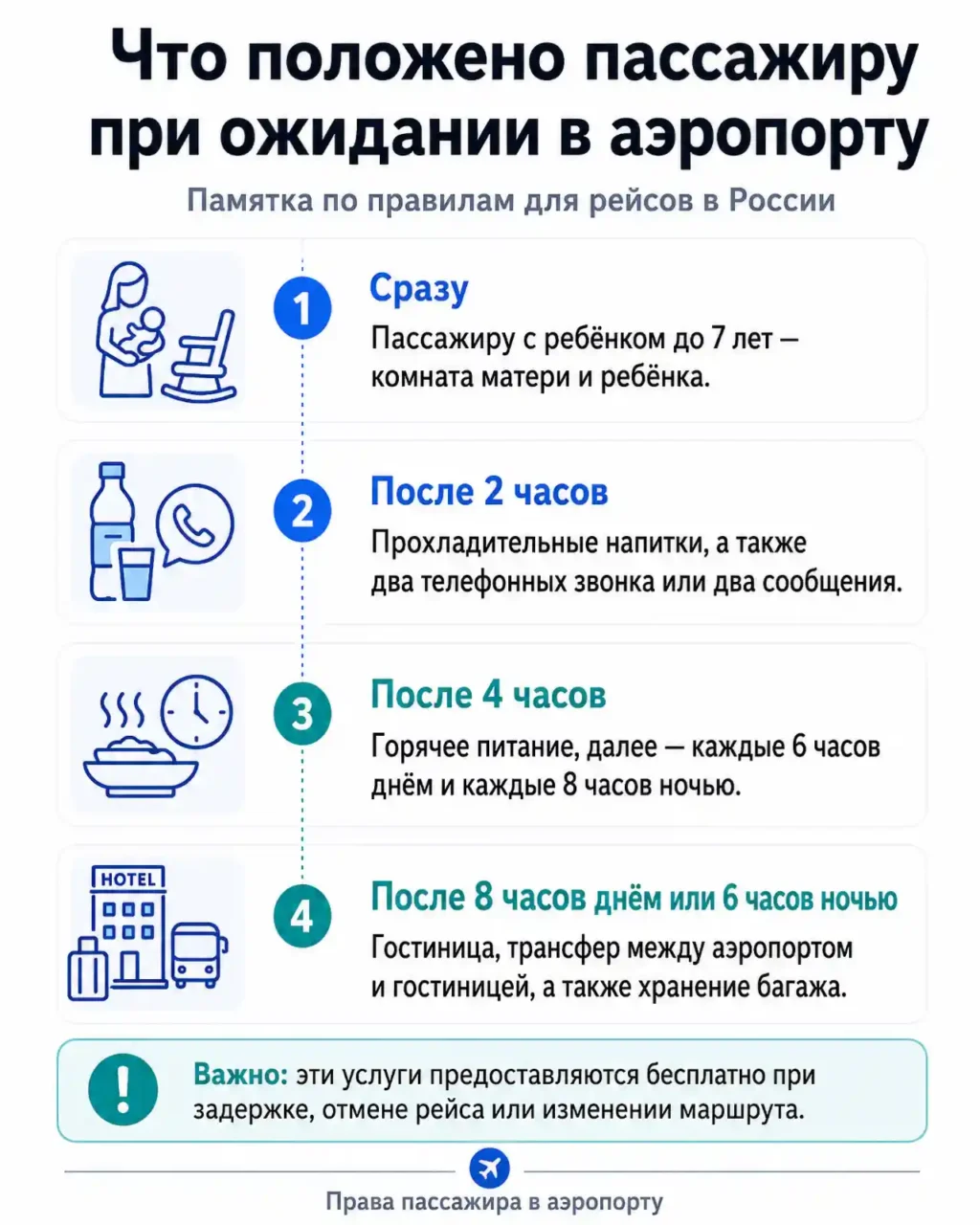 Что положено пассажиру при ожидании в аэропорту

Памятка по правилам для рейсов в России

1
Сразу
Пассажиру с ребёнком до 7 лет — комната матери и ребёнка.

2
После 2 часов
Прохладительные напитки, а также два телефонных звонка или два сообщения.

3
После 4 часов
Горячее питание, далее — каждые 6 часов днём и каждые 8 часов ночью.

HOTEL
4
После 8 часов днём или 6 часов ночью
Гостиница, трансфер между аэропортом и гостиницей, а также хранение багажа.

!
Важно: эти услуги предоставляются бесплатно при задержке, отмене рейса или изменении маршрута.

Права пассажира в аэропорту